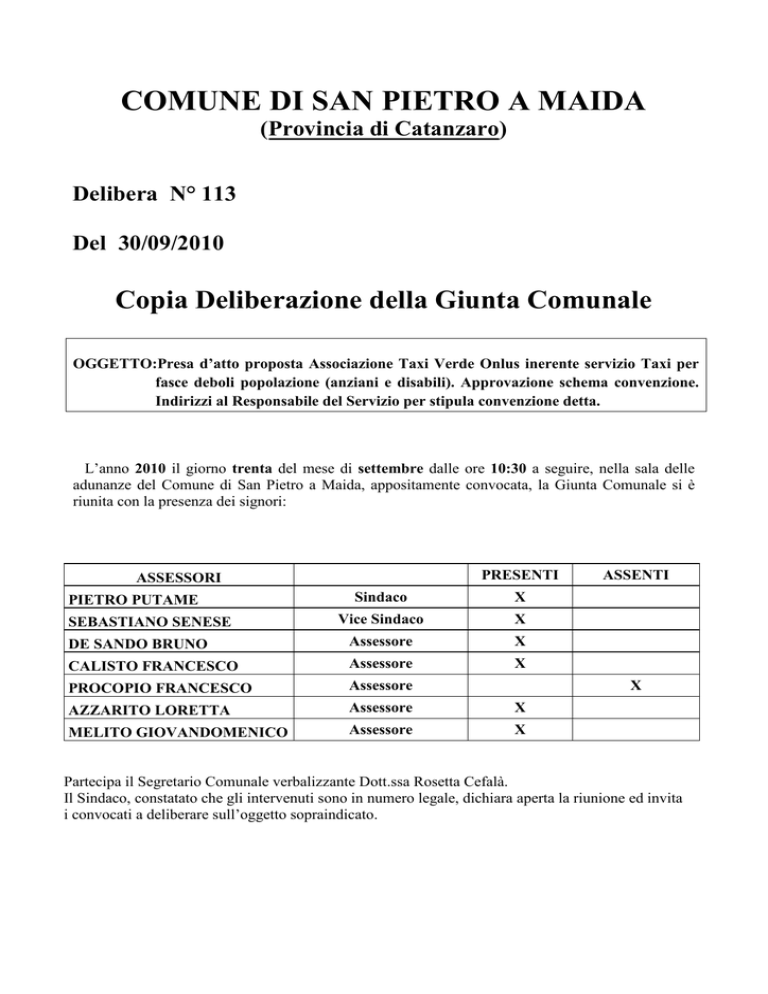 COMUNE DI SAN PIETRO A MAIDA
(Provincia di Catanzaro)

Delibera N° 113

Del 30/09/2010

Copia Deliberazione della Giunta Comunale

OGGETTO:Presa d'atto proposta Associazione Taxi Verde Onlus inerente servizio Taxi per fasce deboli popolazione (anziani e disabili). Approvazione schema convenzione. Indirizzi al Responsabile del Servizio per stipula convenzione detta.

L'anno 2010 il giorno trenta del mese di settembre dalle ore 10:30 a seguire, nella sala delle adunanze del Comune di San Pietro a Maida, appositamente convocata, la Giunta Comunale si è riunita con la presenza dei signori:

| ASSESSORI | | PRESENTI | ASSENTI |
|---|---|---|---|
| PIETRO PUTAME | Sindaco | X | |
| SEBASTIANO SENESE | Vice Sindaco | X | |
| DE SANDO BRUNO | Assessore | X | |
| CALISTO FRANCESCO | Assessore | X | |
| PROCOPIO FRANCESCO | Assessore | | X |
| AZZARITO LORETTA | Assessore | X | |
| MELITO GIOVANDOMENICO | Assessore | X | |

Partecipa il Segretario Comunale verbalizzante Dott.ssa Rosetta Cefalà.
Il Sindaco, constatato che gli intervenuti sono in numero legale, dichiara aperta la riunione ed invita i convocati a deliberare sull'oggetto sopraindicato.